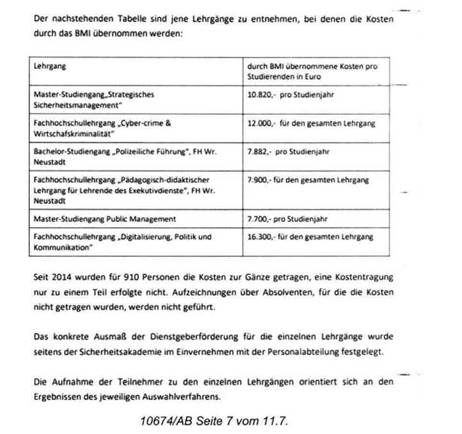 Der nachstehenden Tabelle sind jene Lehrgänge zu entnehmen, bei denen die Kosten durch das BMI übernommen werden:

| Lehrgang | durch BMI übernommene Kosten pro Studierenden in Euro |
|---|---|
| Master-Studiengang „Strategisches Sicherheitsmanagement" | 10.820,- pro Studienjahr |
| Fachhochschullehrgang „Cyber-crime & Wirtschafskriminalität" | 12.000,- für den gesamten Lehrgang |
| Bachelor-Studiengang „Polizeiliche Führung", FH Wr. Neustadt | 7.882,- pro Studienjahr |
| Fachhochschullehrgang „Pädagogisch-didaktischer Lehrgang für Lehrende des Exekutivdienste", FH Wr. Neustadt | 7.900,- für den gesamten Lehrgang |
| Master-Studiengang Public Management | 7.700,- pro Studienjahr |
| Fachhochschullehrgang „Digitalisierung, Politik und Kommunikation" | 16.300,- für den gesamten Lehrgang |

Seit 2014 wurden für 910 Personen die Kosten zur Gänze getragen, eine Kostentragung nur zu einem Teil erfolgte nicht. Aufzeichnungen über Absolventen, für die die Kosten nicht getragen wurden, werden nicht geführt.

Das konkrete Ausmaß der Dienstgeberförderung für die einzelnen Lehrgänge wurde seitens der Sicherheitsakademie im Einvernehmen mit der Personalabteilung festgelegt.

Die Aufnahme der Teilnehmer zu den einzelnen Lehrgängen orientiert sich an den Ergebnissen des jeweiligen Auswahlverfahrens.

10674/AB Seite 7 vom 11.7.